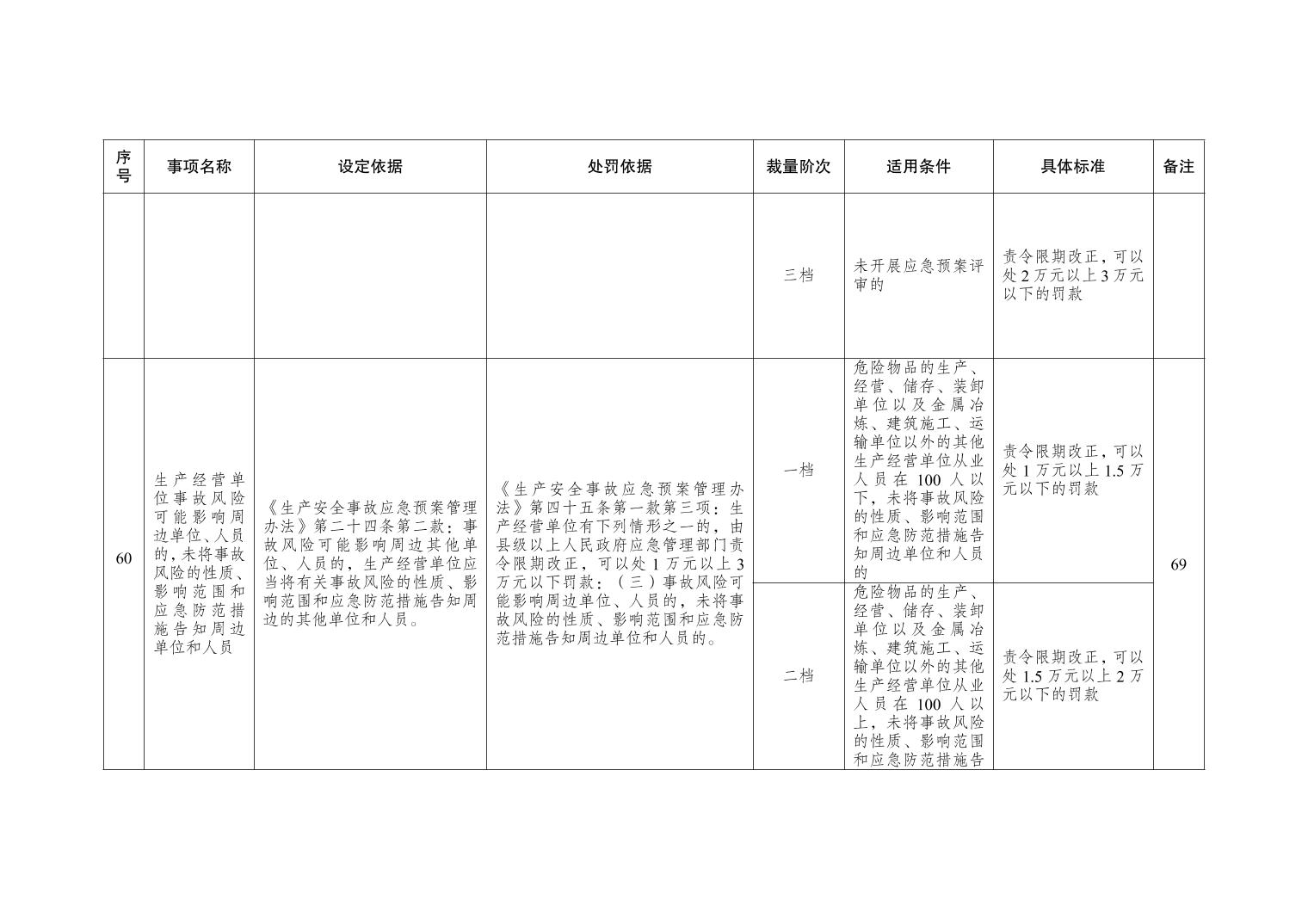 | 序号 | 事项名称 | 设定依据 | 处罚依据 | 裁量阶次 | 适用条件 | 具体标准 | 备注 |
|---|---|---|---|---|---|---|---|
| | | | | 三档 | 未开展应急预案评审的 | 责令限期改正，可以处2万元以上3万元以下的罚款 | |
| 60 | 生产经营单位事故风险可能影响周边单位、人员的，未将事故风险的性质、影响范围和应急防范措施告知周边单位和人员 | 《生产安全事故应急预案管理办法》第二十四条第二款：事故风险可能影响周边其他单位、人员的，生产经营单位应当将有关事故风险的性质、影响范围和应急防范措施告知周边的其他单位和人员。 | 《生产安全事故应急预案管理办法》第四十五条第一款第三项：生产经营单位有下列情形之一的，由县级以上人民政府应急管理部门责令限期改正，可以处1万元以上3万元以下罚款：（三）事故风险可能影响周边单位、人员的，未将事故风险的性质、影响范围和应急防范措施告知周边单位和人员的。 | 一档 | 危险物品的生产、经营、储存、装卸单位以及金属冶炼、建筑施工、运输单位以外的其他生产经营单位从业人员在100人以下，未将事故风险的性质、影响范围和应急防范措施告知周边单位和人员的 | 责令限期改正，可以处1万元以上1.5万元以下的罚款 | 69 |
| | | | | 二档 | 危险物品的生产、经营、储存、装卸单位以及金属冶炼、建筑施工、运输单位以外的其他生产经营单位从业人员在100人以上，未将事故风险的性质、影响范围和应急防范措施告 | 责令限期改正，可以处1.5万元以上2万元以下的罚款 | |